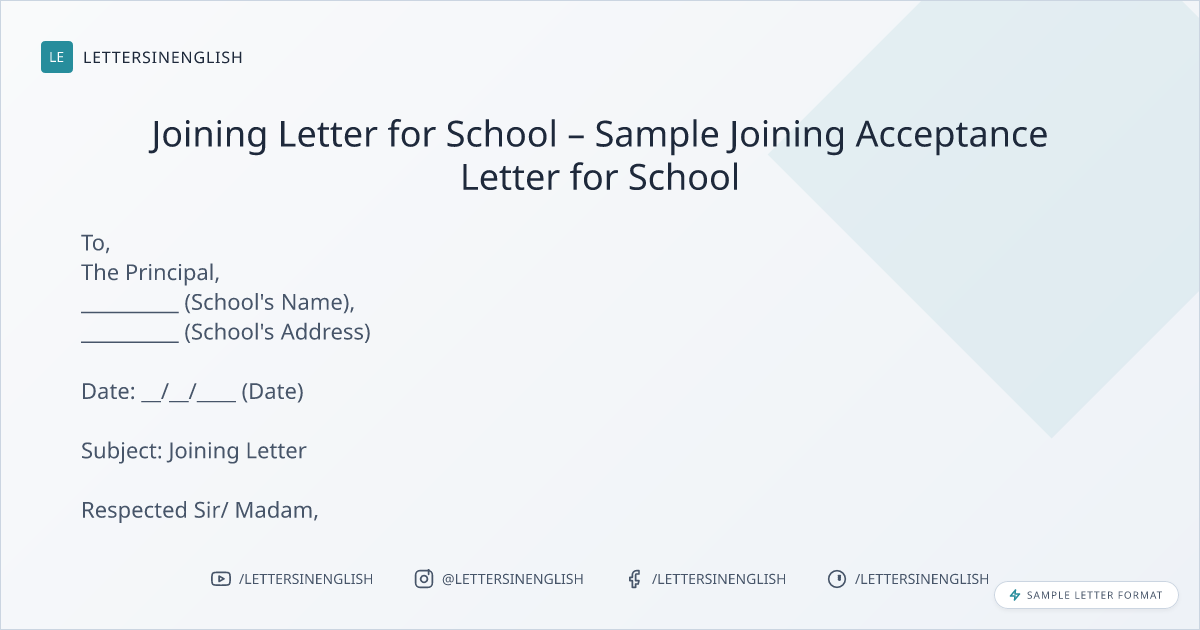 LE LETTERSINENGLISH

Joining Letter for School – Sample Joining Acceptance Letter for School

To,
The Principal,
____ (School's Name),
____ (School's Address)

Date: ____/____/____ (Date)

Subject: Joining Letter

Respected Sir/ Madam,

/LETTERSINENGLISH @LETTERSINENGLISH /LETTERSINENGLISH /LETTERSINENGLISH

SAMPLE LETTER FORMAT